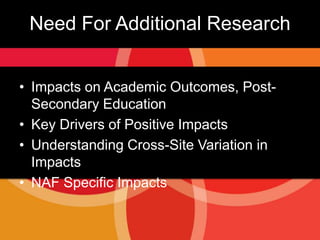 Need For Additional Research

• Impacts on Academic Outcomes, Post-Secondary Education
• Key Drivers of Positive Impacts
• Understanding Cross-Site Variation in Impacts
• NAF Specific Impacts